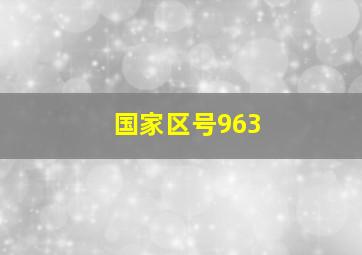 国家区号963